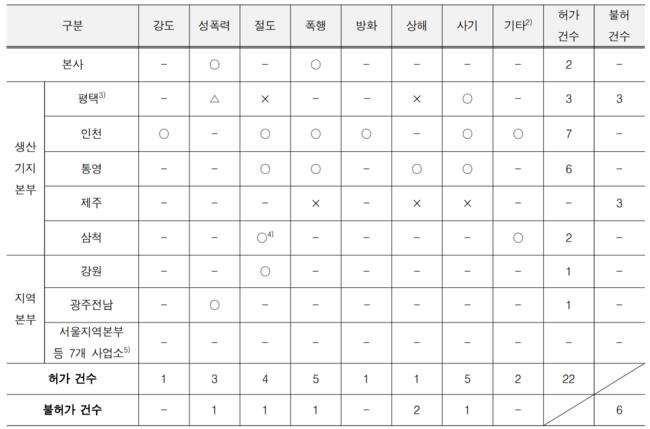 | 구분 |  | 강도 | 성폭력 | 절도 | 폭행 | 방화 | 상해 | 사기 | 기타$^{2)}$ | 허가 건수 | 불허 건수 |
|---|---|---|---|---|---|---|---|---|---|---|---|
| 본사 |  | - | ○ | - | ○ | - | - | - | - | 2 | - |
| 생산 기지 본부 | 평택$^{3)}$ | - | △ | × | - | - | × | ○ | - | 3 | 3 |
|  | 인천 | ○ | - | ○ | ○ | ○ | - | ○ | ○ | 7 | - |
|  | 통영 | - | - | ○ | ○ | - | ○ | ○ | - | 6 | - |
|  | 제주 | - | - | - | × | - | × | × | - | - | 3 |
|  | 삼척 | - | - | ○$^{4)}$ | - | - | - | - | ○ | 2 | - |
| 지역 본부 | 강원 | - | - | ○ | - | - | - | - | - | 1 | - |
|  | 광주전남 | - | ○ | - | - | - | - | - | - | 1 | - |
|  | 서울지역본부 등 7개 사업소$^{5)}$ | - | - | - | - | - | - | - | - | - | - |
| 허가 건수 |  | 1 | 3 | 4 | 5 | 1 | 1 | 5 | 2 | 22 |  |
| 불허가 건수 |  | - | 1 | 1 | 1 | - | 2 | 1 | - |  | 6 |